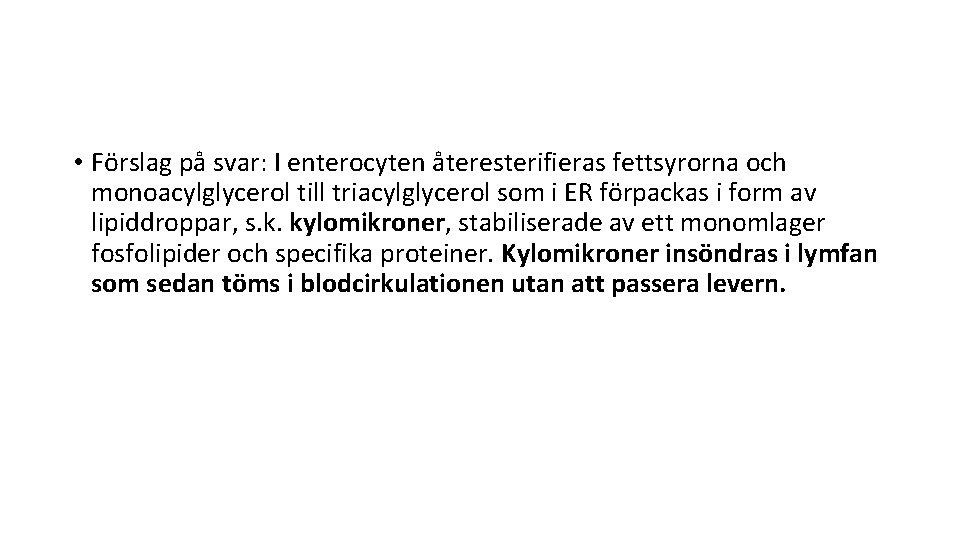 • Förslag på svar: I enterocyten återesterifieras fettsyrorna och monoacylglycerol till triacylglycerol som i ER förpackas i form av lipiddroppar, s.k. kylomikroner, stabiliserade av ett monomlager fosfolipider och specifika proteiner. Kylomikroner insöndras i lymfan som sedan töms i blodcirkulationen utan att passera levern.